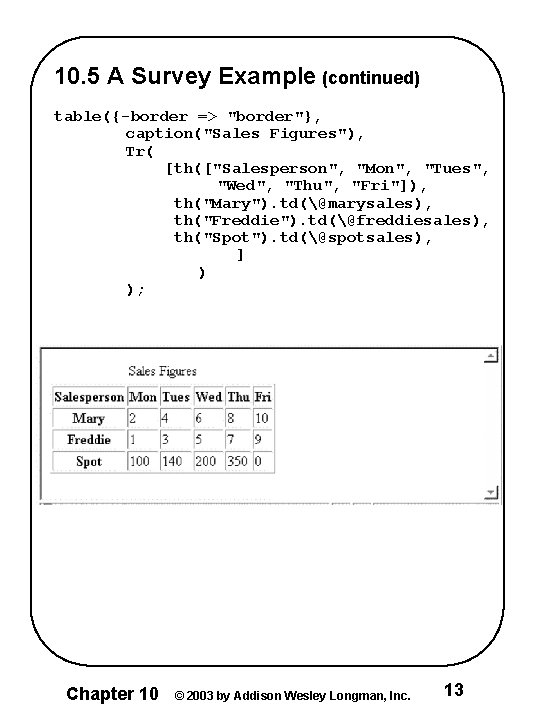 10.5 A Survey Example (continued)

table({-border => "border"},
        caption("Sales Figures"),
        Tr(
            [th(["Salesperson", "Mon", "Tues",
                 "Wed", "Thu", "Fri"]),
             th("Mary").td(\@marysales),
             th("Freddie").td(\@freddiesales),
             th("Spot").td(\@spotsales),
                ]
             )
        );

Sales Figures

| Salesperson | Mon | Tues | Wed | Thu | Fri |
|---|---|---|---|---|---|
| Mary | 2 | 4 | 6 | 8 | 10 |
| Freddie | 1 | 3 | 5 | 7 | 9 |
| Spot | 100 | 140 | 200 | 350 | 0 |

Chapter 10 © 2003 by Addison Wesley Longman, Inc. 13